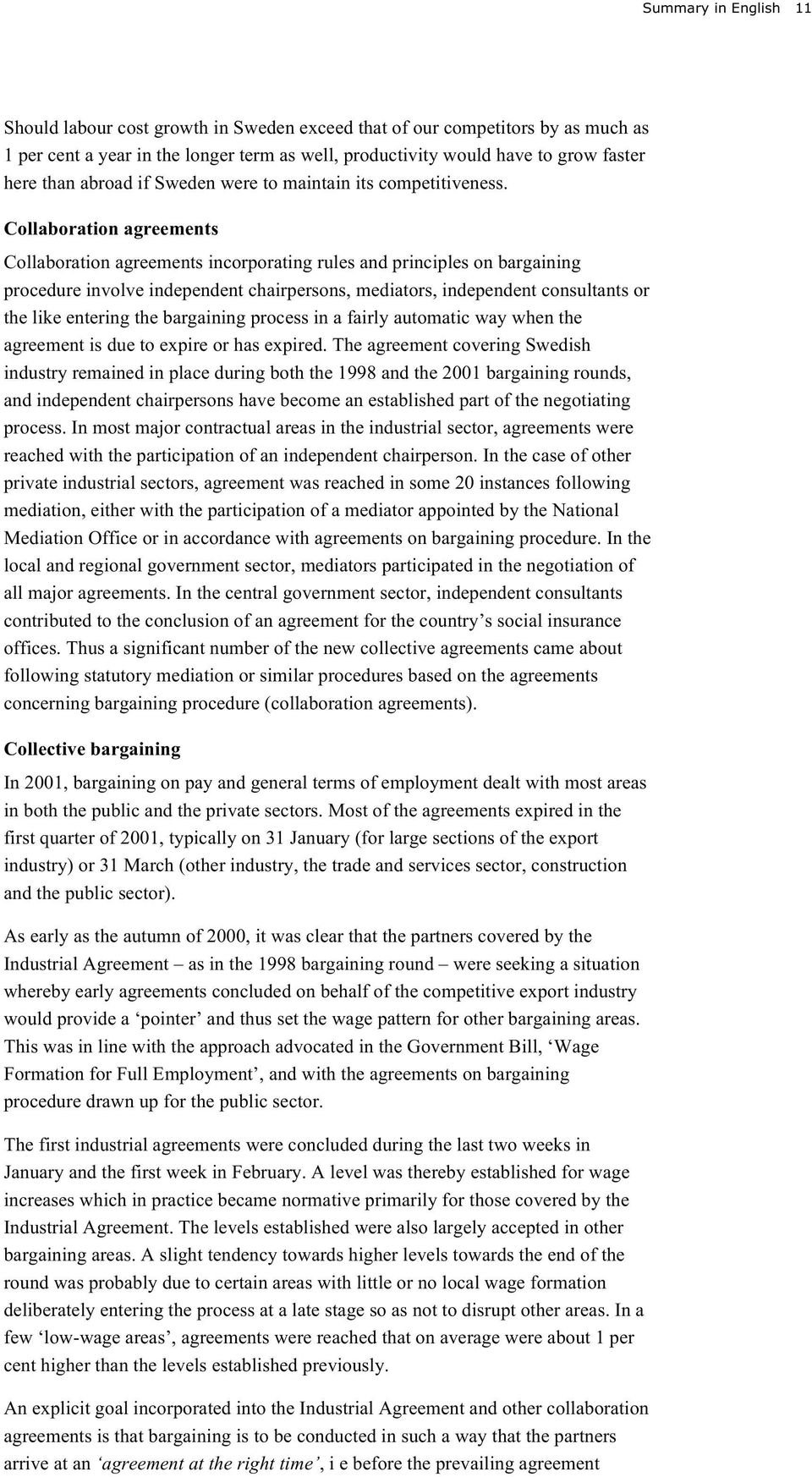 Summary in English 11

Should labour cost growth in Sweden exceed that of our competitors by as much as 1 per cent a year in the longer term as well, productivity would have to grow faster here than abroad if Sweden were to maintain its competitiveness.

Collaboration agreements

Collaboration agreements incorporating rules and principles on bargaining procedure involve independent chairpersons, mediators, independent consultants or the like entering the bargaining process in a fairly automatic way when the agreement is due to expire or has expired. The agreement covering Swedish industry remained in place during both the 1998 and the 2001 bargaining rounds, and independent chairpersons have become an established part of the negotiating process. In most major contractual areas in the industrial sector, agreements were reached with the participation of an independent chairperson. In the case of other private industrial sectors, agreement was reached in some 20 instances following mediation, either with the participation of a mediator appointed by the National Mediation Office or in accordance with agreements on bargaining procedure. In the local and regional government sector, mediators participated in the negotiation of all major agreements. In the central government sector, independent consultants contributed to the conclusion of an agreement for the country’s social insurance offices. Thus a significant number of the new collective agreements came about following statutory mediation or similar procedures based on the agreements concerning bargaining procedure (collaboration agreements).

Collective bargaining

In 2001, bargaining on pay and general terms of employment dealt with most areas in both the public and the private sectors. Most of the agreements expired in the first quarter of 2001, typically on 31 January (for large sections of the export industry) or 31 March (other industry, the trade and services sector, construction and the public sector).

As early as the autumn of 2000, it was clear that the partners covered by the Industrial Agreement – as in the 1998 bargaining round – were seeking a situation whereby early agreements concluded on behalf of the competitive export industry would provide a ‘pointer’ and thus set the wage pattern for other bargaining areas. This was in line with the approach advocated in the Government Bill, ‘Wage Formation for Full Employment’, and with the agreements on bargaining procedure drawn up for the public sector.

The first industrial agreements were concluded during the last two weeks in January and the first week in February. A level was thereby established for wage increases which in practice became normative primarily for those covered by the Industrial Agreement. The levels established were also largely accepted in other bargaining areas. A slight tendency towards higher levels towards the end of the round was probably due to certain areas with little or no local wage formation deliberately entering the process at a late stage so as not to disrupt other areas. In a few ‘low-wage areas’, agreements were reached that on average were about 1 per cent higher than the levels established previously.

An explicit goal incorporated into the Industrial Agreement and other collaboration agreements is that bargaining is to be conducted in such a way that the partners arrive at an ‘agreement at the right time’, i e before the prevailing agreement